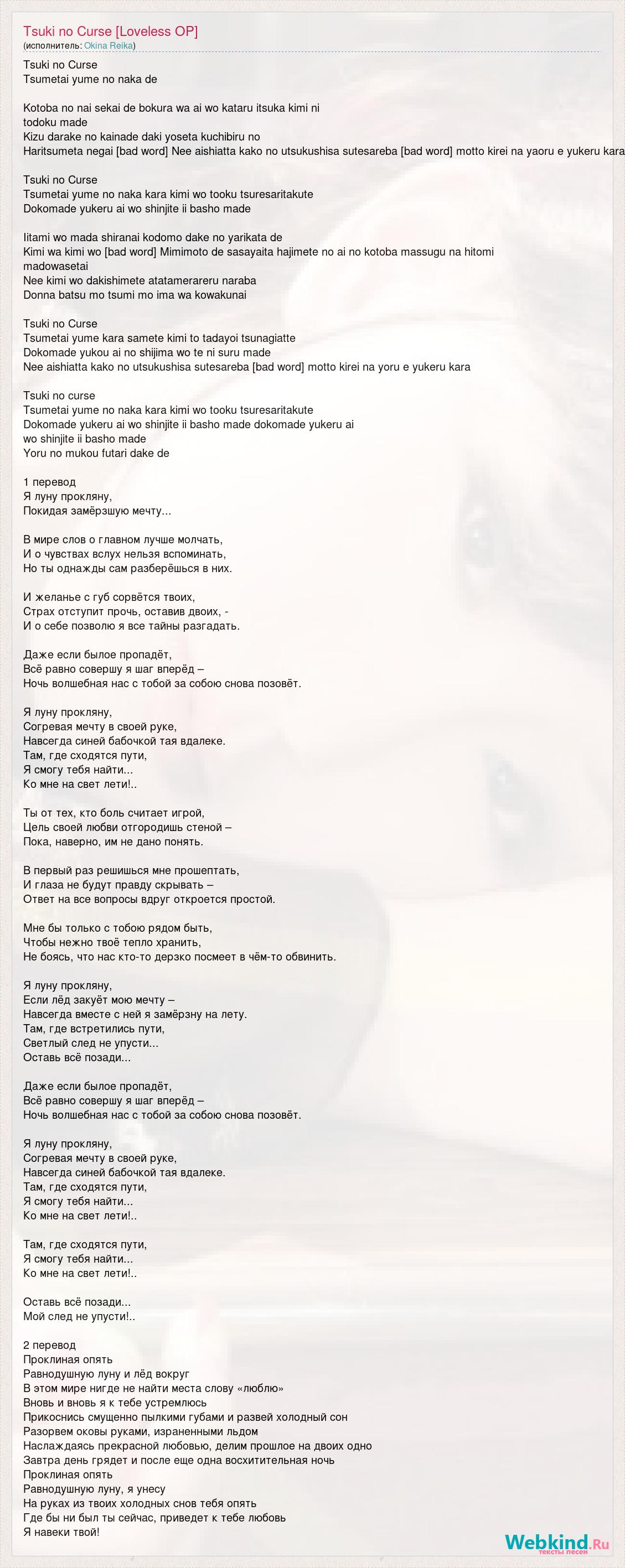 Tsuki no Curse [Loveless OP]
(исполнитель: Okina Reika)

Tsuki no Curse
Tsumetai yume no naka de

Kotoba no nai sekai de bokura wa ai wo kataru itsuka kimi ni todoku made
Kizu darake no kainade daki yoseta kuchibiru no
Haritsumeta negai [bad word] Nee aishiatta kako no utsukushisa sutesareba [bad word] motto kirei na yaoru e yukeru kara

Tsuki no Curse
Tsumetai yume no naka kara kimi wo tooku tsuresaritakute
Dokomade yukeru ai wo shinjite ii basho made

Iitami wo mada shiranai kodomo dake no yarikata de
Kimi wa kimi wo [bad word] Mimimoto de sasayaita hajimete no ai no kotoba massugu na hitomi madowasetai
Nee kimi wo dakishimete atatamerareru naraba
Donna batsu mo tsumi mo ima wa kowakunai

Tsuki no Curse
Tsumetai yume kara samete kimi to tadayoi tsunagiatte
Dokomade yukou ai no shijima wo te ni suru made
Nee aishiatta kako no utsukushisa sutesareba [bad word] motto kirei na yoru e yukeru kara

Tsuki no curse
Tsumetai yume no naka kara kimi wo tooku tsuresaritakute
Dokomade yukeru ai wo shinjite ii basho made dokomade yukeru ai wo shinjite ii basho made
Yoru no mukou futari dake de

1 перевод
Я луну прокляну,
Покидая замёрзшую мечту...

В мире слов о главном лучше молчать,
И о чувствах вслух нельзя вспоминать,
Но ты однажды сам разберёшься в них.

И желанье с губ сорвётся твоих,
Страх отступит прочь, оставив двоих, -
И о себе позволю я все тайны разгадать.

Даже если былое пропадёт,
Всё равно совершу я шаг вперёд –
Ночь волшебная нас с тобой за собою снова позовёт.

Я луну прокляну,
Согревая мечту в своей руке,
Навсегда синей бабочкой тая вдалеке.
Там, где сходятся пути,
Я смогу тебя найти...
Ко мне на свет лети!..

Ты от тех, кто боль считает игрой,
Цель своей любви отгородишь стеной –
Пока, наверно, им не дано понять.

В первый раз решишься мне прошептать,
И глаза не будут правду скрывать –
Ответ на все вопросы вдруг откроется простой.

Мне бы только с тобою рядом быть,
Чтобы нежно твоё тепло хранить,
Не боясь, что нас кто-то дерзко посмеет в чём-то обвинить.

Я луну прокляну,
Если лёд закуёт мою мечту –
Навсегда вместе с ней я замёрзну на лету.
Там, где встретились пути,
Светлый след не упусти...
Оставь всё позади...

Даже если былое пропадёт,
Всё равно совершу я шаг вперёд –
Ночь волшебная нас с тобой за собою снова позовёт.

Я луну прокляну,
Согревая мечту в своей руке,
Навсегда синей бабочкой тая вдалеке.
Там, где сходятся пути,
Я смогу тебя найти...
Ко мне на свет лети!..

Там, где сходятся пути,
Я смогу тебя найти...
Ко мне на свет лети!..

Оставь всё позади...
Мой след не упусти!..

2 перевод
Проклиная опять
Равнодушную луну и лёд вокруг
В этом мире нигде не найти места слову «люблю»
Вновь и вновь я к тебе устремлюсь
Прикоснись смущенно пылкими губами и развей холодный сон
Разорвем оковы руками, израненными льдом
Наслаждаясь прекрасной любовью, делим прошлое на двоих одно
Завтра день грядет и после еще одна восхитительная ночь
Проклиная опять
Равнодушную луну, я унесу
На руках из твоих холодных снов тебя опять
Где бы ни был ты сейчас, приведет к тебе любовь
Я навеки твой!

Webkind.Ru
тексты песен